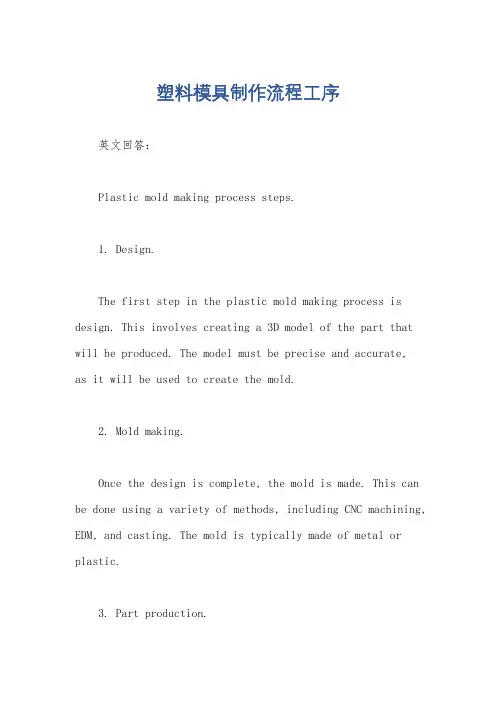 塑料模具制作流程工序

英文回答：

Plastic mold making process steps.

1. Design.

The first step in the plastic mold making process is design. This involves creating a 3D model of the part that will be produced. The model must be precise and accurate, as it will be used to create the mold.

2. Mold making.

Once the design is complete, the mold is made. This can be done using a variety of methods, including CNC machining, EDM, and casting. The mold is typically made of metal or plastic.

3. Part production.